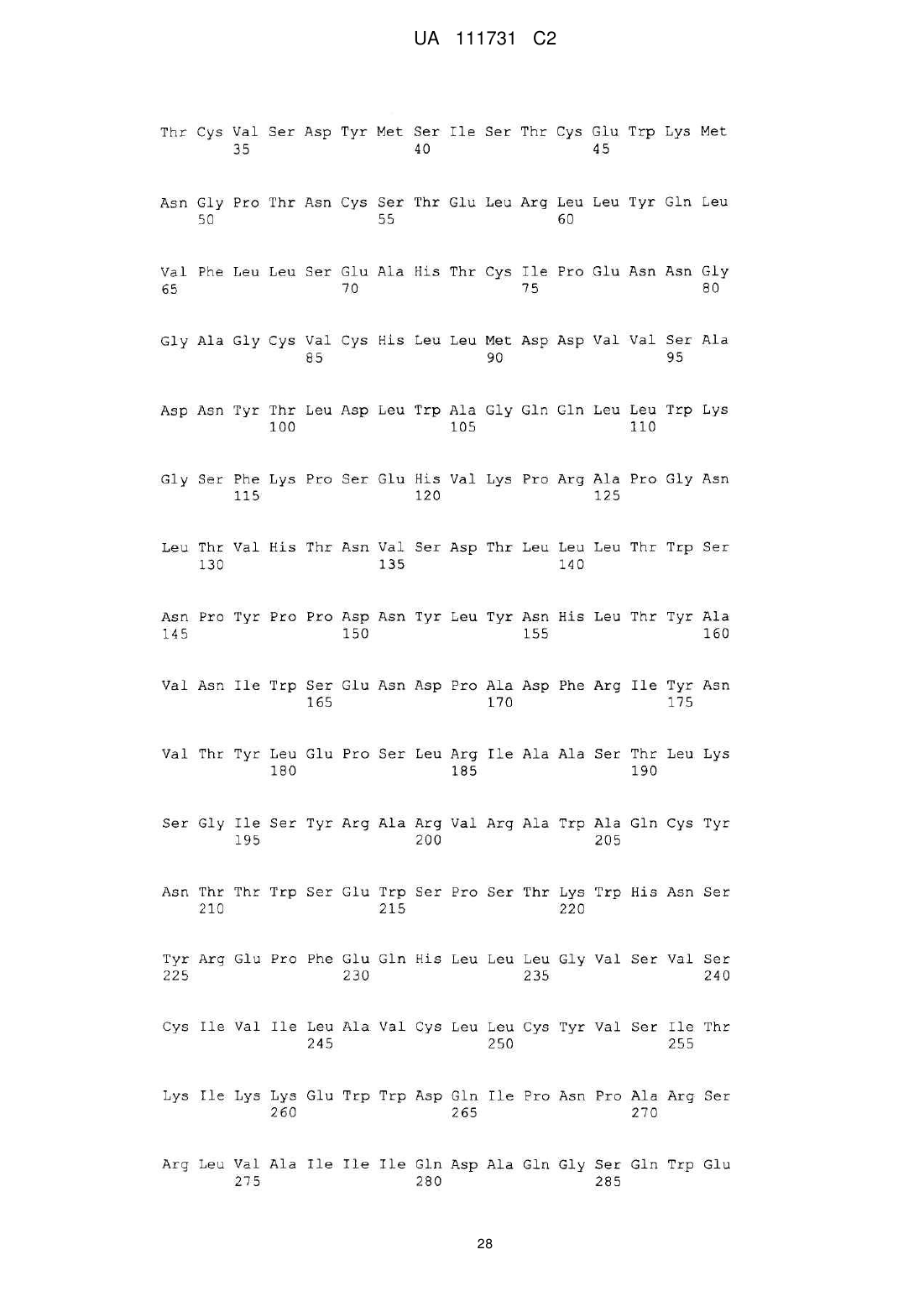 UA 111731 C2

Thr Cys Val Ser Asp Tyr Met Ser Ile Ser Thr Cys Glu Trp Lys Met
35 40 45

Asn Gly Pro Thr Asn Cys Ser Thr Glu Leu Arg Leu Leu Tyr Gln Leu
50 55 60

Val Phe Leu Leu Ser Glu Ala His Thr Cys Ile Pro Glu Asn Asn Gly
65 70 75 80

Gly Ala Gly Cys Val Cys His Leu Leu Met Asp Asp Val Val Ser Ala
85 90 95

Asp Asn Tyr Thr Leu Asp Leu Trp Ala Gly Gln Gln Leu Leu Trp Lys
100 105 110

Gly Ser Phe Lys Pro Ser Glu His Val Lys Pro Arg Ala Pro Gly Asn
115 120 125

Leu Thr Val His Thr Asn Val Ser Asp Thr Leu Leu Leu Thr Trp Ser
130 135 140

Asn Pro Tyr Pro Pro Asp Asn Tyr Leu Tyr Asn His Leu Thr Tyr Ala
145 150 155 160

Val Asn Ile Trp Ser Glu Asn Asp Pro Ala Asp Phe Arg Ile Tyr Asn
165 170 175

Val Thr Tyr Leu Glu Pro Ser Leu Arg Ile Ala Ala Ser Thr Leu Lys
180 185 190

Ser Gly Ile Ser Tyr Arg Ala Arg Val Arg Ala Trp Ala Gln Cys Tyr
195 200 205

Asn Thr Thr Trp Ser Glu Trp Ser Pro Ser Thr Lys Trp His Asn Ser
210 215 220

Tyr Arg Glu Pro Phe Glu Gln His Leu Leu Leu Gly Val Ser Val Ser
225 230 235 240

Cys Ile Val Ile Leu Ala Val Cys Leu Leu Cys Tyr Val Ser Ile Thr
245 250 255

Lys Ile Lys Lys Glu Trp Trp Asp Gln Ile Pro Asn Pro Ala Arg Ser
260 265 270

Arg Leu Val Ala Ile Ile Ile Gln Asp Ala Gln Gly Ser Gln Trp Glu
275 280 285

28